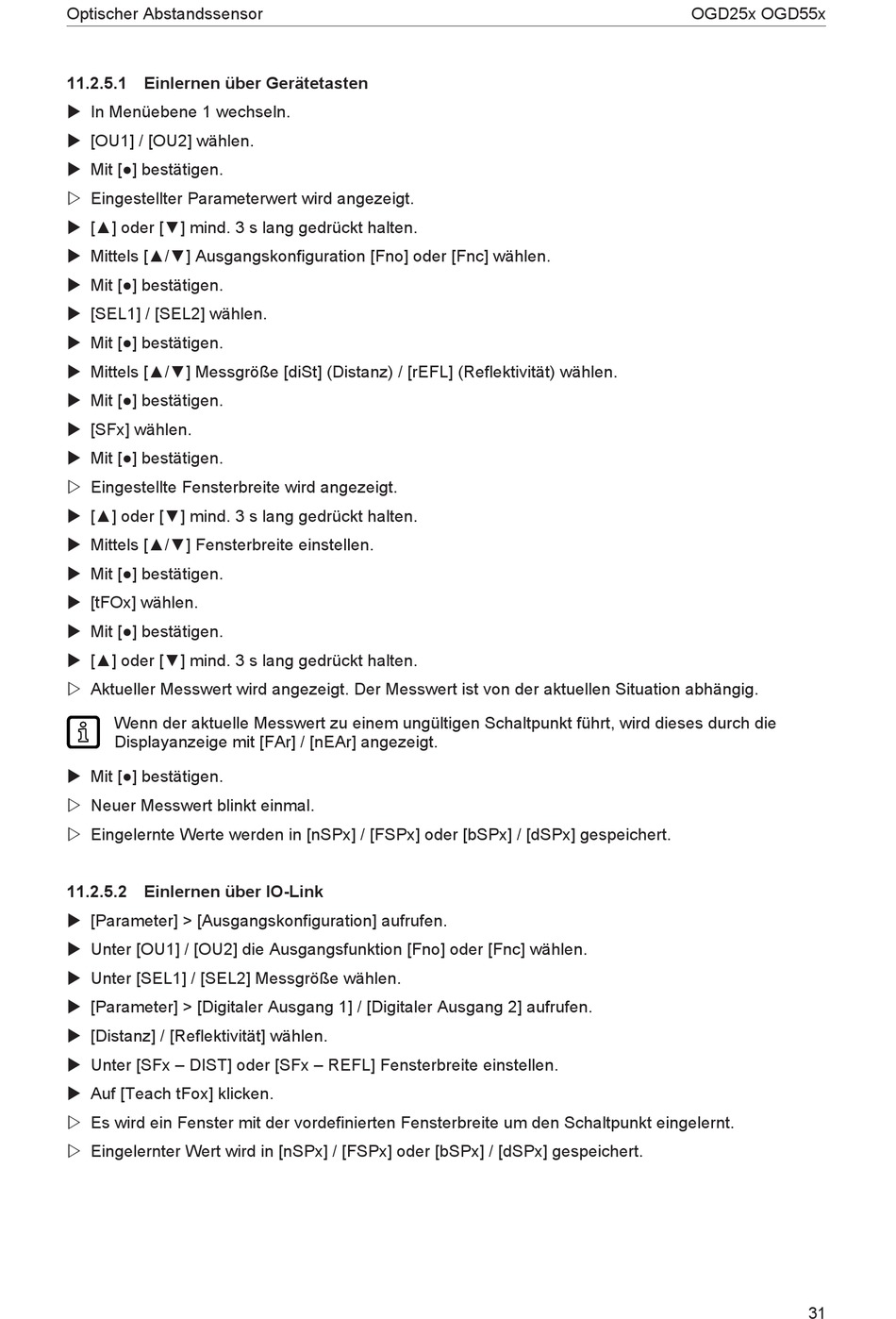 Optischer Abstandssensor OGD25x OGD55x

11.2.5.1 Einlernen über Gerätetasten

▶ In Menüebene 1 wechseln.
▶ [OU1] / [OU2] wählen.
▶ Mit [●] bestätigen.
▷ Eingestellter Parameterwert wird angezeigt.
▶ [▲] oder [▼] mind. 3 s lang gedrückt halten.
▶ Mittels [▲/▼] Ausgangskonfiguration [Fno] oder [Fnc] wählen.
▶ Mit [●] bestätigen.
▶ [SEL1] / [SEL2] wählen.
▶ Mit [●] bestätigen.
▶ Mittels [▲/▼] Messgröße [diSt] (Distanz) / [rEFL] (Reflektivität) wählen.
▶ Mit [●] bestätigen.
▶ [SFx] wählen.
▶ Mit [●] bestätigen.
▷ Eingestellte Fensterbreite wird angezeigt.
▶ [▲] oder [▼] mind. 3 s lang gedrückt halten.
▶ Mittels [▲/▼] Fensterbreite einstellen.
▶ Mit [●] bestätigen.
▶ [tFOx] wählen.
▶ Mit [●] bestätigen.
▶ [▲] oder [▼] mind. 3 s lang gedrückt halten.
▷ Aktueller Messwert wird angezeigt. Der Messwert ist von der aktuellen Situation abhängig.

Wenn der aktuelle Messwert zu einem ungültigen Schaltpunkt führt, wird dieses durch die Displayanzeige mit [FAr] / [nEAr] angezeigt.

▶ Mit [●] bestätigen.
▷ Neuer Messwert blinkt einmal.
▷ Eingelernte Werte werden in [nSPx] / [FSPx] oder [bSPx] / [dSPx] gespeichert.

11.2.5.2 Einlernen über IO-Link

▶ [Parameter] > [Ausgangskonfiguration] aufrufen.
▶ Unter [OU1] / [OU2] die Ausgangsfunktion [Fno] oder [Fnc] wählen.
▶ Unter [SEL1] / [SEL2] Messgröße wählen.
▶ [Parameter] > [Digitaler Ausgang 1] / [Digitaler Ausgang 2] aufrufen.
▶ [Distanz] / [Reflektivität] wählen.
▶ Unter [SFx – DIST] oder [SFx – REFL] Fensterbreite einstellen.
▶ Auf [Teach tFox] klicken.
▷ Es wird ein Fenster mit der vordefinierten Fensterbreite um den Schaltpunkt eingelernt.
▷ Eingelernter Wert wird in [nSPx] / [FSPx] oder [bSPx] / [dSPx] gespeichert.

31